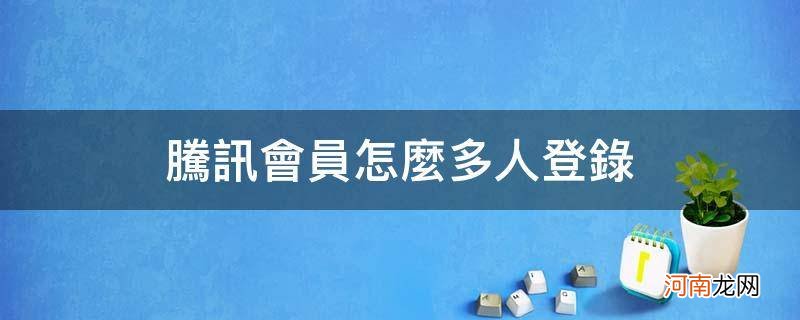 騰訊會員怎麼多人登錄

河南龙网